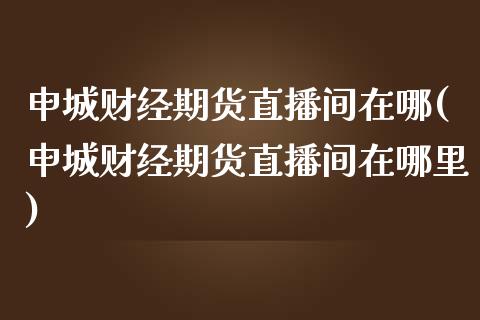 申城财经期货直播间在哪(申城财经期货直播间在哪里)